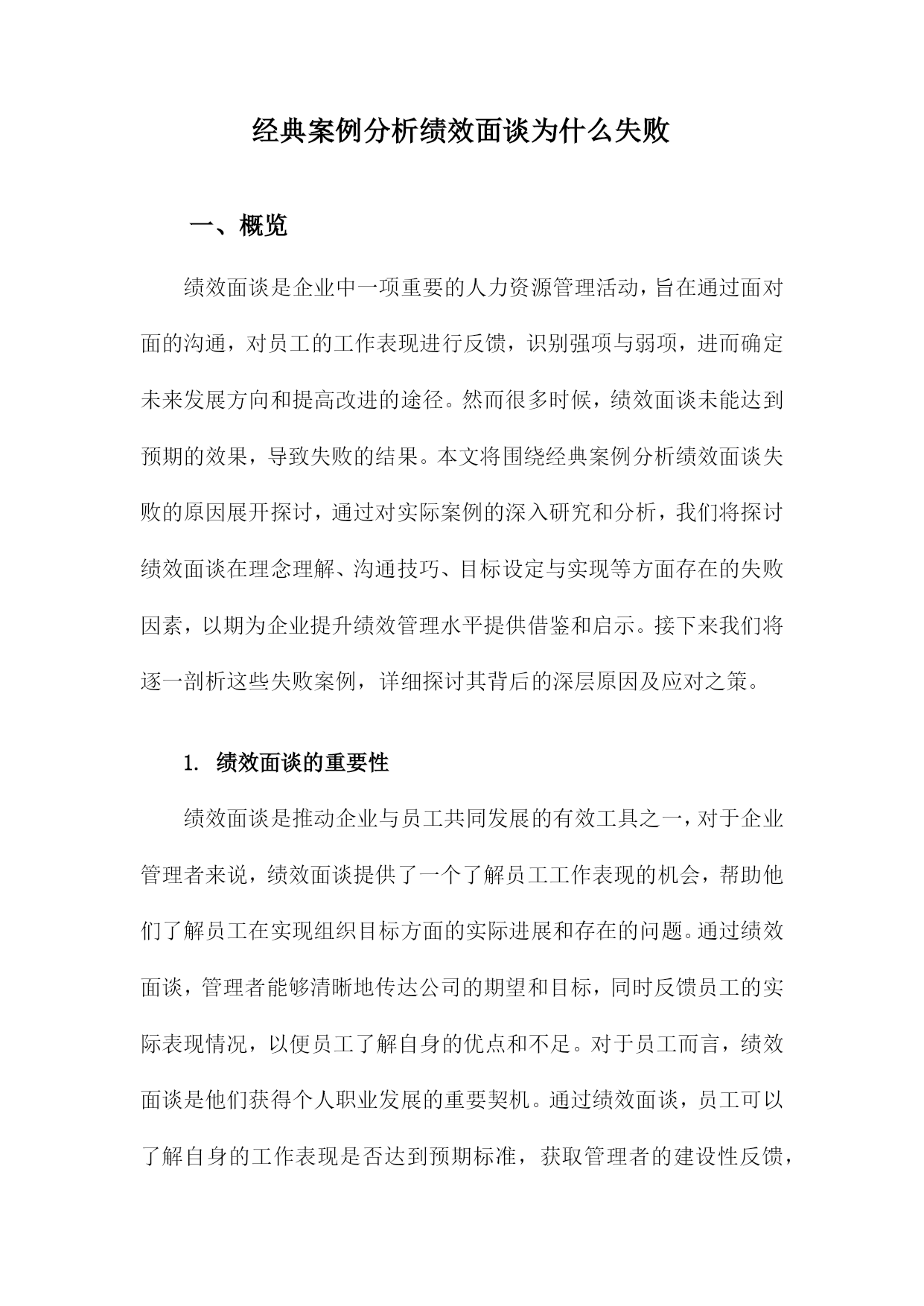 经典案例分析绩效面谈为什么失败

一、概览

绩效面谈是企业中一项重要的人力资源管理活动，旨在通过面对面的沟通，对员工的工作表现进行反馈，识别强项与弱项，进而确定未来发展方向和提高改进的途径。然而很多时候，绩效面谈未能达到预期的效果，导致失败的结果。本文将围绕经典案例分析绩效面谈失败的原因展开探讨，通过对实际案例的深入研究和分析，我们将探讨绩效面谈在理念理解、沟通技巧、目标设定与实现等方面存在的失败因素，以期为企业提升绩效管理水平提供借鉴和启示。接下来我们将逐一剖析这些失败案例，详细探讨其背后的深层原因及应对之策。

1. 绩效面谈的重要性

绩效面谈是推动企业与员工共同发展的有效工具之一，对于企业管理者来说，绩效面谈提供了一个了解员工工作表现的机会，帮助他们了解员工在实现组织目标方面的实际进展和存在的问题。通过绩效面谈，管理者能够清晰地传达公司的期望和目标，同时反馈员工的实际表现情况，以便员工了解自身的优点和不足。对于员工而言，绩效面谈是他们获得个人职业发展的重要契机。通过绩效面谈，员工可以了解自身的工作表现是否达到预期标准，获取管理者的建设性反馈，